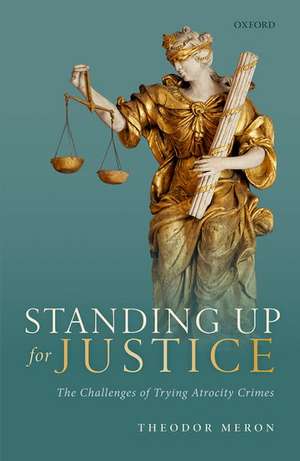 OXFORD

STANDING UP for JUSTICE

The Challenges of Trying Atrocity Crimes

THEODOR MERON